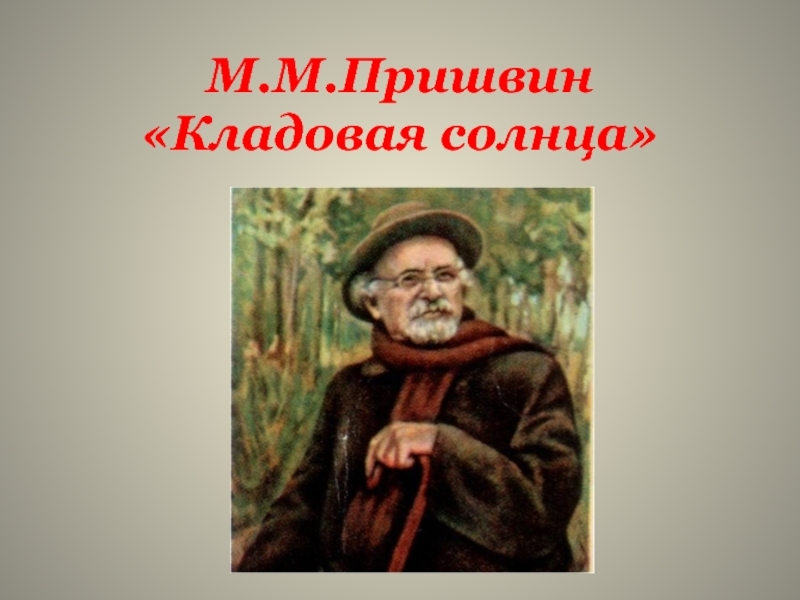 М.М.Пришвин
«Кладовая солнца»